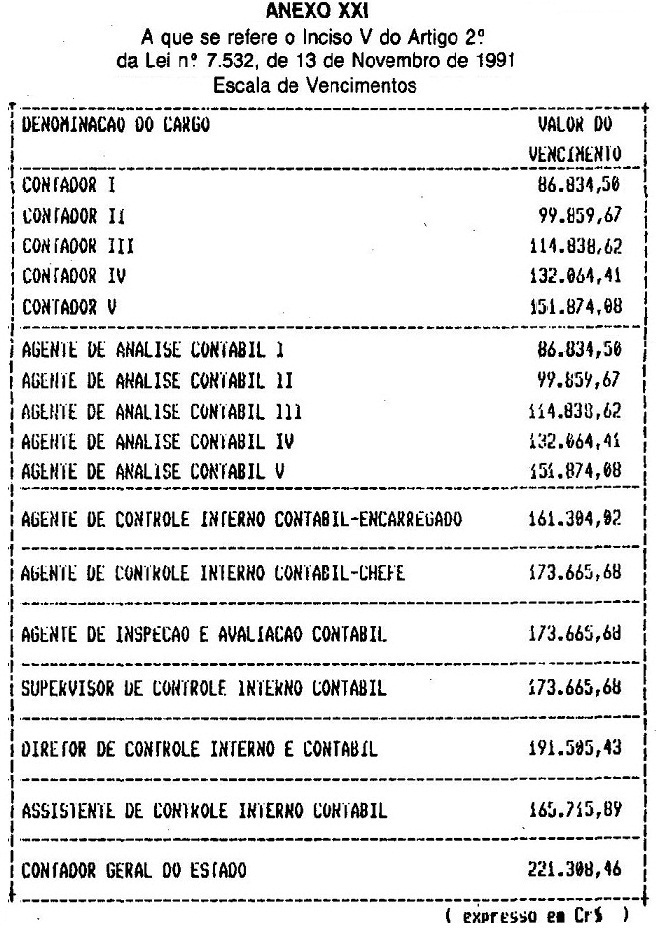 ANEXO XXI
A que se refere o Inciso V do Artigo 2º
da Lei nº 7.532, de 13 de Novembro de 1991
Escala de Vencimentos

| DENOMINACAO DO CARGO | VALOR DO VENCIMENTO |
|---|---|
| CONTADOR I | 86.834,50 |
| CONTADOR II | 99.859,67 |
| CONTADOR III | 114.838,62 |
| CONTADOR IV | 132.064,41 |
| CONTADOR V | 151.874,08 |
| AGENTE DE ANALISE CONTABIL I | 86.834,50 |
| AGENTE DE ANALISE CONTABIL II | 99.859,67 |
| AGENTE DE ANALISE CONTABIL III | 114.838,62 |
| AGENTE DE ANALISE CONTABIL IV | 132.064,41 |
| AGENTE DE ANALISE CONTABIL V | 151.874,08 |
| AGENTE DE CONTROLE INTERNO CONTABIL-ENCARREGADO | 161.304,92 |
| AGENTE DE CONTROLE INTERNO CONTABIL-CHEFE | 173.665,68 |
| AGENTE DE INSPECAO E AVALIACAO CONTABIL | 173.665,68 |
| SUPERVISOR DE CONTROLE INTERNO CONTABIL | 173.665,68 |
| DIRETOR DE CONTROLE INTERNO E CONTABIL | 191.505,43 |
| ASSISTENTE DE CONTROLE INTERNO CONTABIL | 165.715,89 |
| CONTADOR GERAL DO ESTADO | 221.308,46 |

( expresso em Cr$ )